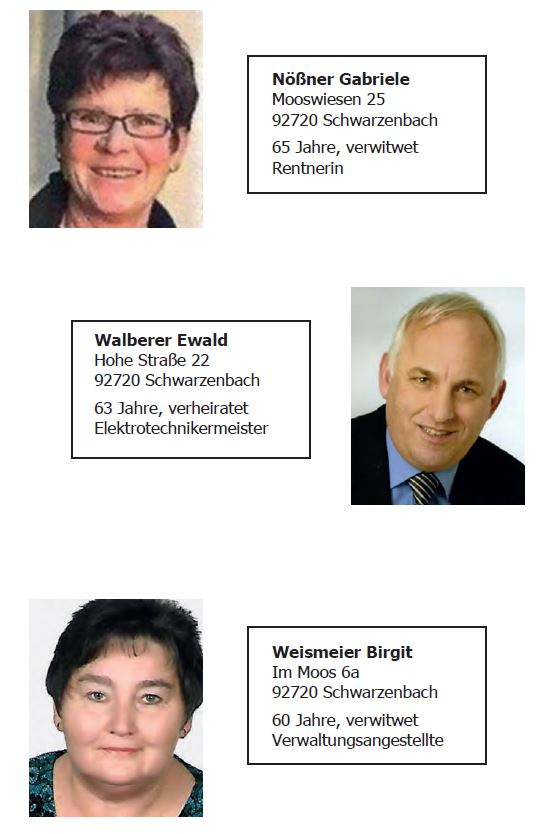 Nößner Gabriele
Mooswiesen 25
92720 Schwarzenbach

65 Jahre, verwitwet
Rentnerin

Walberer Ewald
Hohe Straße 22
92720 Schwarzenbach

63 Jahre, verheiratet
Elektrotechnikermeister

Weismeier Birgit
Im Moos 6a
92720 Schwarzenbach

60 Jahre, verwitwet
Verwaltungsangestellte